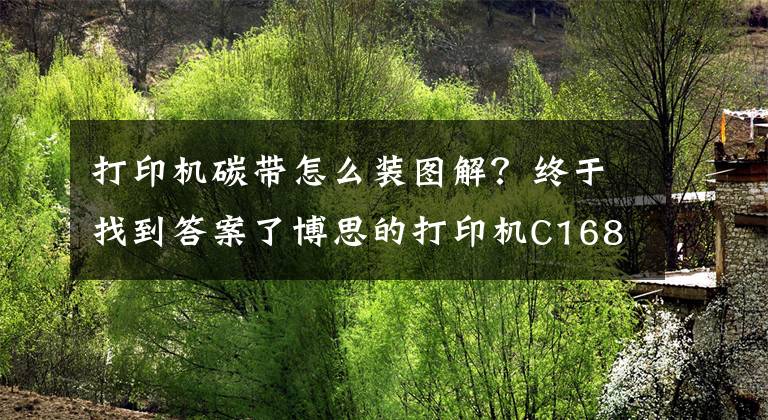 打印机碳带怎么装图解？终于找到答案了博思的打印机C168